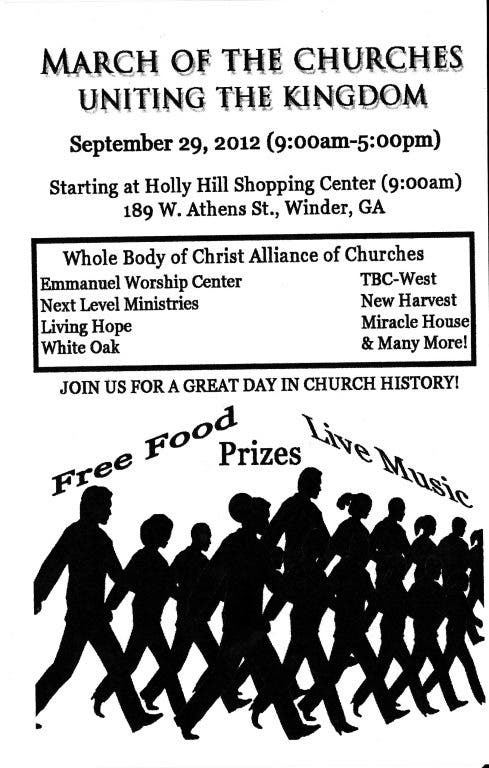 MARCH OF THE CHURCHES
UNITING THE KINGDOM

September 29, 2012 (9:00am-5:00pm)

Starting at Holly Hill Shopping Center (9:00am)
189 W. Athens St., Winder, GA

Whole Body of Christ Alliance of Churches

Emmanuel Worship Center
Next Level Ministries
Living Hope
White Oak

TBC-West
New Harvest
Miracle House
& Many More!

JOIN US FOR A GREAT DAY IN CHURCH HISTORY!

Free Food
Prizes
Live Music